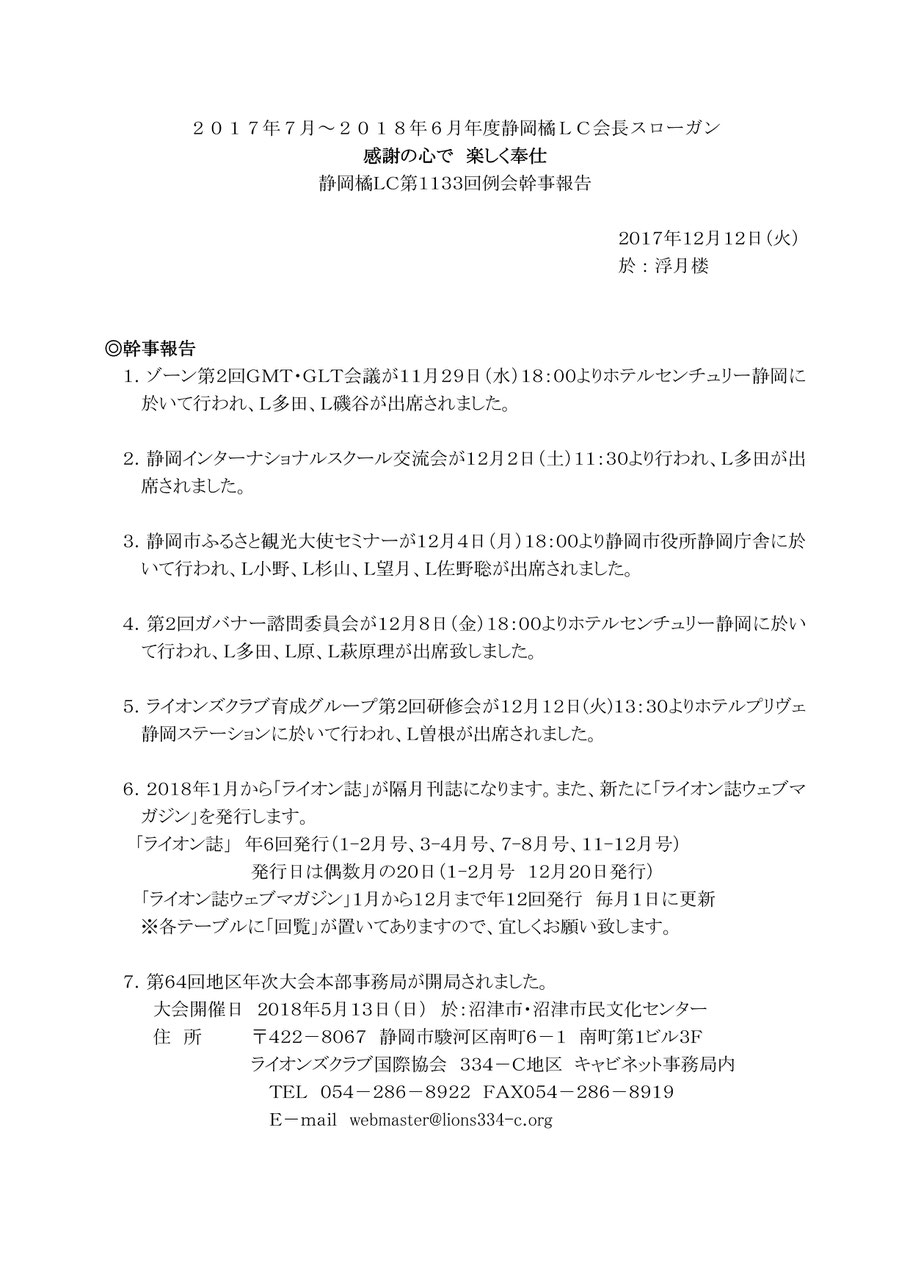 ２０１７年７月～２０１８年６月年度静岡橘ＬＣ会長スローガン
感謝の心で　楽しく奉仕
静岡橘LC第1133回例会幹事報告

2017年12月12日（火）
於：浮月楼

◎幹事報告
1. ゾーン第2回GMT・GLT会議が11月29日（水）18：00よりホテルセンチュリー静岡に於いて行われ、L多田、L磯谷が出席されました。

2. 静岡インターナショナルスクール交流会が12月2日（土）11：30より行われ、L多田が出席されました。

3. 静岡市ふるさと観光大使セミナーが12月4日（月）18：00より静岡市役所静岡庁舎に於いて行われ、L小野、L杉山、L望月、L佐野聡が出席されました。

4. 第2回ガバナー諮問委員会が12月8日（金）18：00よりホテルセンチュリー静岡に於いて行われ、L多田、L原、L萩原理が出席致しました。

5. ライオンズクラブ育成グループ第2回研修会が12月12日（火）13：30よりホテルプリヴェ静岡ステーションに於いて行われ、L曽根が出席されました。

6. 2018年1月から「ライオン誌」が隔月刊誌になります。また、新たに「ライオン誌ウェブマガジン」を発行します。
「ライオン誌」 年6回発行（1-2月号、3-4月号、7-8月号、11-12月号）
発行日は偶数月の20日（1-2月号　12月20日発行）
「ライオン誌ウェブマガジン」1月から12月まで年12回発行　毎月１日に更新
※各テーブルに「回覧」が置いてありますので、宜しくお願い致します。

7. 第64回地区年次大会本部事務局が開局されました。
大会開催日　2018年5月13日（日）　於：沼津市・沼津市民文化センター
住　所　〒422－8067　静岡市駿河区南町6－1　南町第1ビル3F
ライオンズクラブ国際協会　334－C地区　キャビネット事務局内
TEL　054－286－8922　FAX054－286－8919
E－mail　webmaster@lions334-c.org